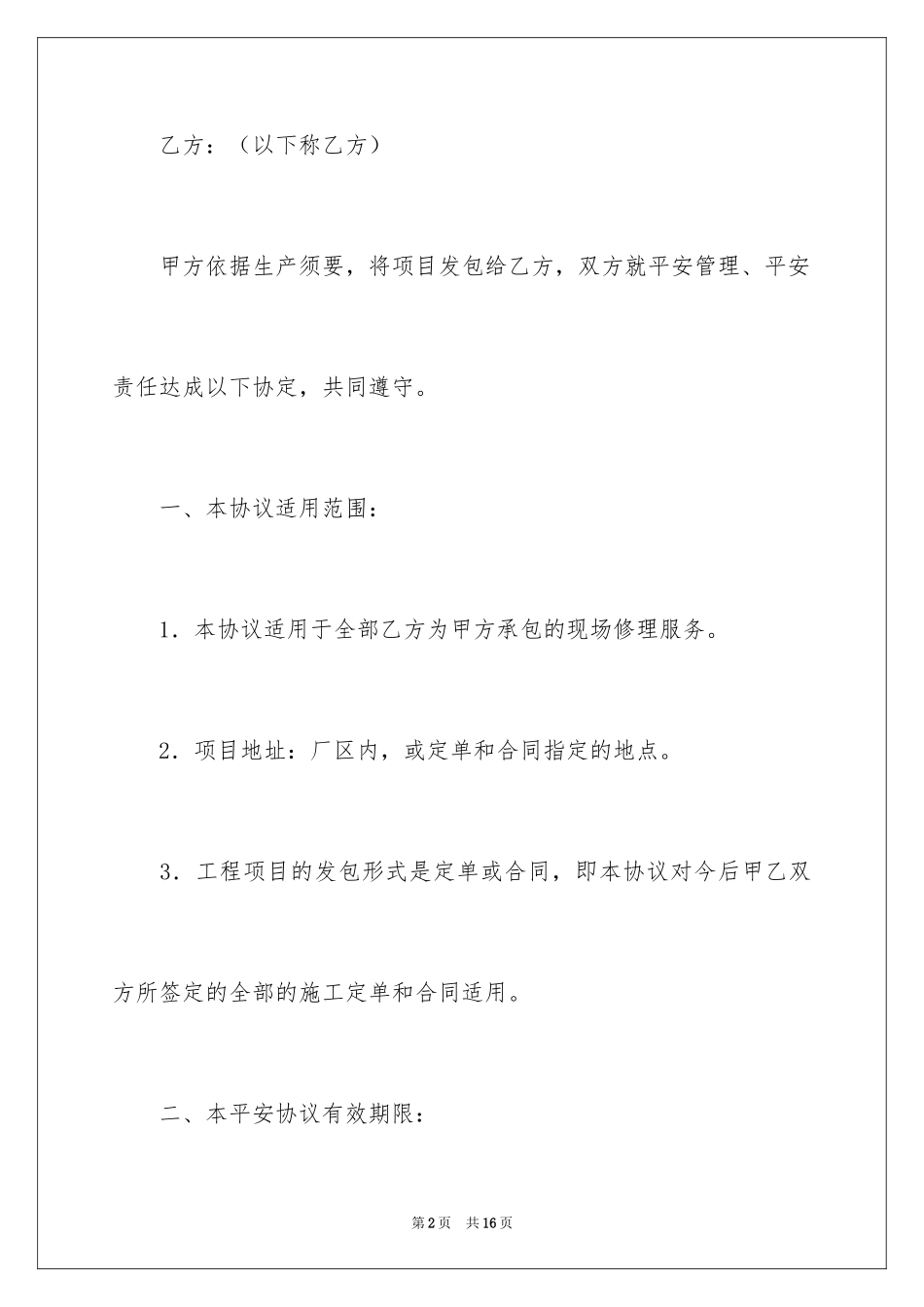 乙方：（以下称乙方）

甲方依据生产须要，将项目发包给乙方，双方就平安管理、平安责任达成以下协定，共同遵守。

一、本协议适用范围：

1．本协议适用于全部乙方为甲方承包的现场修理服务。

2．项目地址：厂区内，或定单和合同指定的地点。

3．工程项目的发包形式是定单或合同，即本协议对今后甲乙双方所签定的全部的施工定单和合同适用。

二、本平安协议有效期限：

第2页　共16页